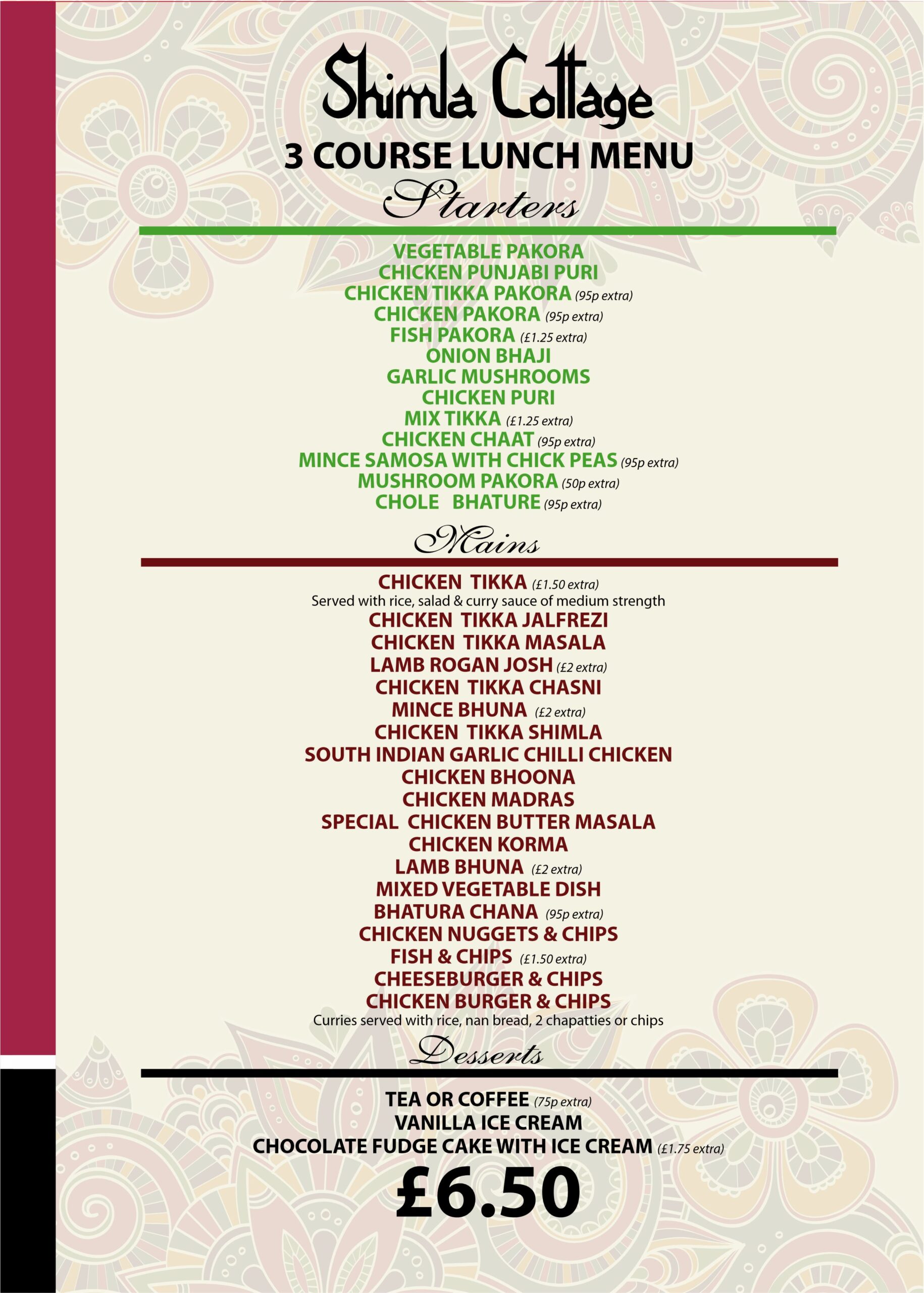 Shimla Cottage
3 COURSE LUNCH MENU
Starters

VEGETABLE PAKORA
CHICKEN PUNJABI PURI
CHICKEN TIKKA PAKORA (95p extra)
CHICKEN PAKORA (95p extra)
FISH PAKORA (£1.25 extra)
ONION BHAJI
GARLIC MUSHROOMS
CHICKEN PURI
MIX TIKKA (£1.25 extra)
CHICKEN CHAAT (95p extra)
MINCE SAMOSA WITH CHICK PEAS (95p extra)
MUSHROOM PAKORA (50p extra)
CHOLE BHATURE (95p extra)

Mains

CHICKEN TIKKA (£1.50 extra)
Served with rice, salad & curry sauce of medium strength
CHICKEN TIKKA JALFREZI
CHICKEN TIKKA MASALA
LAMB ROGAN JOSH (£2 extra)
CHICKEN TIKKA CHASNI
MINCE BHUNA (£2 extra)
CHICKEN TIKKA SHIMLA
SOUTH INDIAN GARLIC CHILLI CHICKEN
CHICKEN BHOONA
CHICKEN MADRAS
SPECIAL CHICKEN BUTTER MASALA
CHICKEN KORMA
LAMB BHUNA (£2 extra)
MIXED VEGETABLE DISH
BHATURA CHANA (95p extra)
CHICKEN NUGGETS & CHIPS
FISH & CHIPS (£1.50 extra)
CHEESEBURGER & CHIPS
CHICKEN BURGER & CHIPS
Curries served with rice, nan bread, 2 chapatties or chips

Desserts

TEA OR COFFEE (75p extra)
VANILLA ICE CREAM
CHOCOLATE FUDGE CAKE WITH ICE CREAM (£1.75 extra)
£6.50